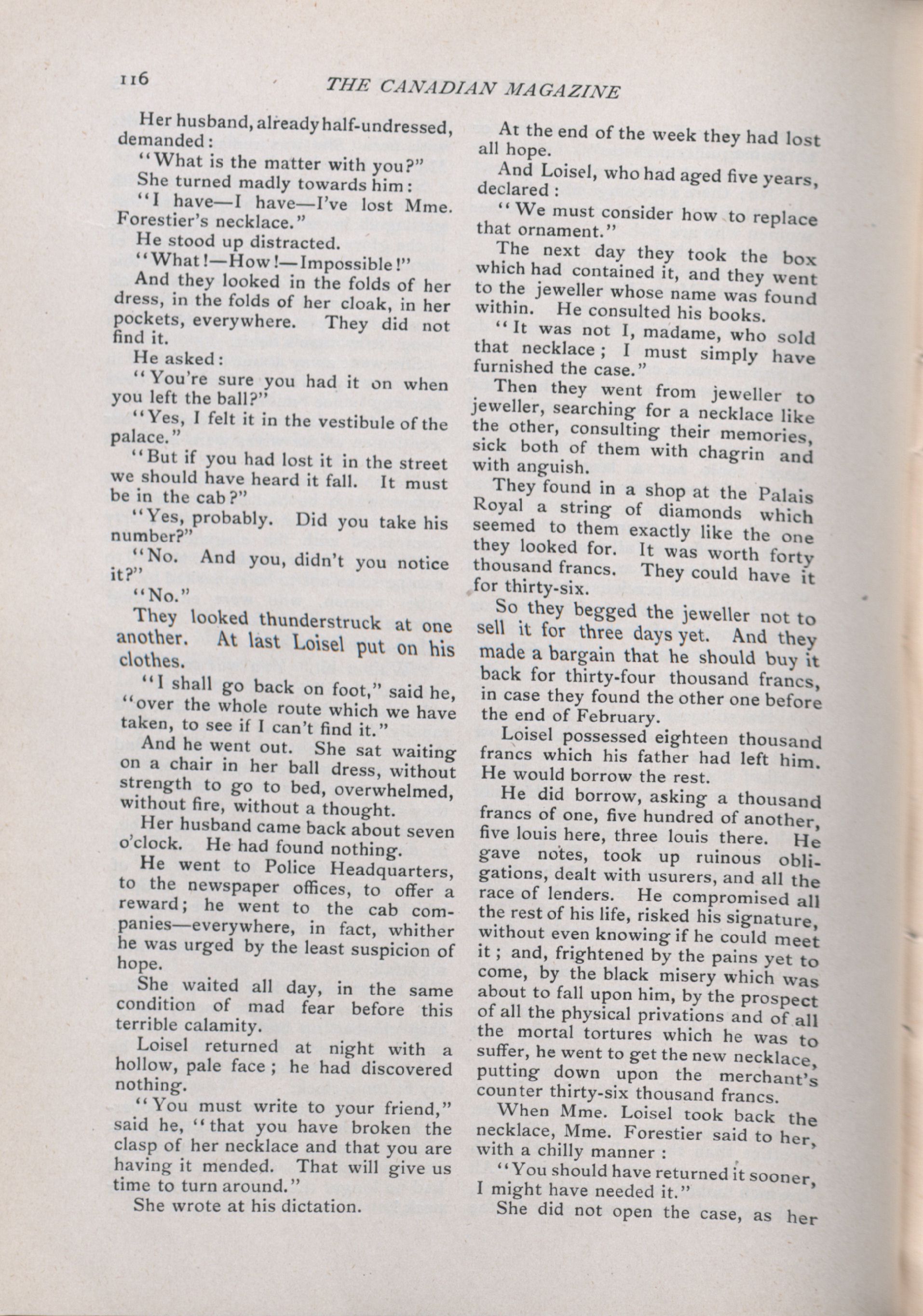 116 THE CANADIAN MAGAZINE

Her husband, already half-undressed, demanded:

"What is the matter with you?"

She turned madly towards him:

"I have—I have—I've lost Mme. Forestier's necklace."

He stood up distracted.

"What!—How!—Impossible!"

And they looked in the folds of her dress, in the folds of her cloak, in her pockets, everywhere. They did not find it.

He asked:

"You're sure you had it on when you left the ball?"

"Yes, I felt it in the vestibule of the palace."

"But if you had lost it in the street we should have heard it fall. It must be in the cab?"

"Yes, probably. Did you take his number?"

"No. And you, didn't you notice it?"

"No."

They looked thunderstruck at one another. At last Loisel put on his clothes.

"I shall go back on foot," said he, "over the whole route which we have taken, to see if I can't find it."

And he went out. She sat waiting on a chair in her ball dress, without strength to go to bed, overwhelmed, without fire, without a thought.

Her husband came back about seven o'clock. He had found nothing.

He went to Police Headquarters, to the newspaper offices, to offer a reward; he went to the cab companies—everywhere, in fact, whither he was urged by the least suspicion of hope.

She waited all day, in the same condition of mad fear before this terrible calamity.

Loisel returned at night with a hollow, pale face; he had discovered nothing.

"You must write to your friend," said he, "that you have broken the clasp of her necklace and that you are having it mended. That will give us time to turn around."

She wrote at his dictation.

At the end of the week they had lost all hope.

And Loisel, who had aged five years, declared:

"We must consider how to replace that ornament."

The next day they took the box which had contained it, and they went to the jeweller whose name was found within. He consulted his books.

"It was not I, madame, who sold that necklace; I must simply have furnished the case."

Then they went from jeweller to jeweller, searching for a necklace like the other, consulting their memories, sick both of them with chagrin and with anguish.

They found in a shop at the Palais Royal a string of diamonds which seemed to them exactly like the one they looked for. It was worth forty thousand francs. They could have it for thirty-six.

So they begged the jeweller not to sell it for three days yet. And they made a bargain that he should buy it back for thirty-four thousand francs, in case they found the other one before the end of February.

Loisel possessed eighteen thousand francs which his father had left him. He would borrow the rest.

He did borrow, asking a thousand francs of one, five hundred of another, five louis here, three louis there. He gave notes, took up ruinous obligations, dealt with usurers, and all the race of lenders. He compromised all the rest of his life, risked his signature, without even knowing if he could meet it; and, frightened by the pains yet to come, by the black misery which was about to fall upon him, by the prospect of all the physical privations and of all the mortal tortures which he was to suffer, he went to get the new necklace, putting down upon the merchant's counter thirty-six thousand francs.

When Mme. Loisel took back the necklace, Mme. Forestier said to her, with a chilly manner:

"You should have returned it sooner, I might have needed it."

She did not open the case, as her